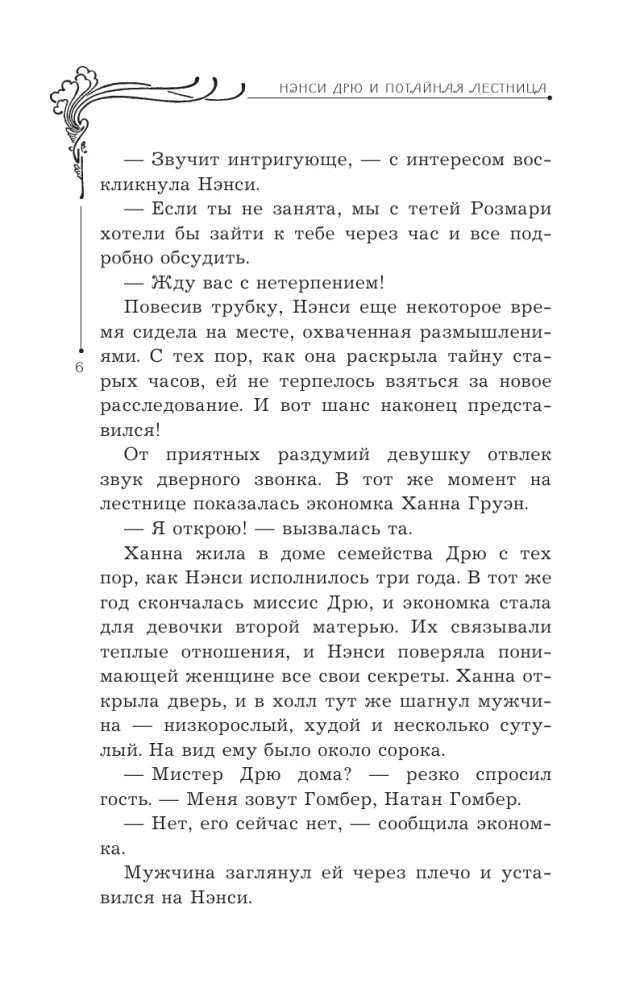 НЭНСИ ДРЮ И ПОТАЙНАЯ ЛЕСТНИЦА

— Звучит интригующе, — с интересом воскликнула Нэнси.

— Если ты не занята, мы с тетей Розмари хотели бы зайти к тебе через час и все подробно обсудить.

— Жду вас с нетерпением!

Повесив трубку, Нэнси еще некоторое время сидела на месте, охваченная размышлениями. С тех пор, как она раскрыла тайну старых часов, ей не терпелось взяться за новое расследование. И вот шанс наконец представился!

От приятных раздумий девушку отвлек звук дверного звонка. В тот же момент на лестнице показалась экономка Ханна Груэн.

— Я открою! — вызвалась та.

Ханна жила в доме семейства Дрю с тех пор, как Нэнси исполнилось три года. В тот же год скончалась миссис Дрю, и экономка стала для девочки второй матерью. Их связывали теплые отношения, и Нэнси поверяла понимающей женщине все свои секреты. Ханна открыла дверь, и в холл тут же шагнул мужчина — низкорослый, худой и несколько сутулый. На вид ему было около сорока.

— Мистер Дрю дома? — резко спросил гость. — Меня зовут Гомбер, Натан Гомбер.

— Нет, его сейчас нет, — сообщила экономка.

Мужчина заглянул ей через плечо и уставился на Нэнси.

6